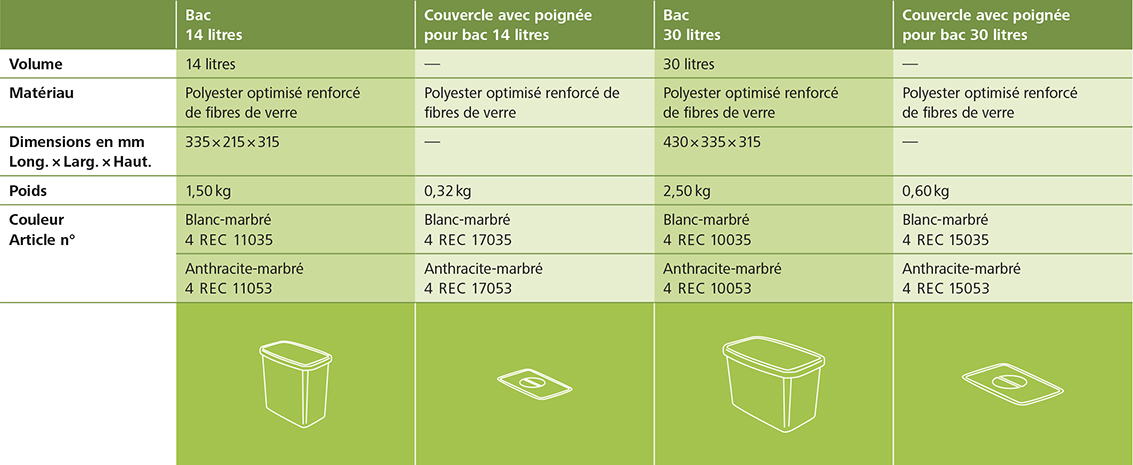 |  | Bac 14 litres | Couvercle avec poignée pour bac 14 litres | Bac 30 litres | Couvercle avec poignée pour bac 30 litres |
|---|---|---|---|---|
| Volume | 14 litres | — | 30 litres | — |
| Matériau | Polyester optimisé renforcé de fibres de verre | Polyester optimisé renforcé de fibres de verre | Polyester optimisé renforcé de fibres de verre | Polyester optimisé renforcé de fibres de verre |
| Dimensions en mm Long. × Larg. × Haut. | 335 × 215 × 315 | — | 430 × 335 × 315 | — |
| Poids | 1,50 kg | 0,32 kg | 2,50 kg | 0,60 kg |
| Couleur Article n° | Blanc-marbré 4 REC 11035 | Blanc-marbré 4 REC 17035 | Blanc-marbré 4 REC 10035 | Blanc-marbré 4 REC 15035 |
|  | Anthracite-marbré 4 REC 11053 | Anthracite-marbré 4 REC 17053 | Anthracite-marbré 4 REC 10053 | Anthracite-marbré 4 REC 15053 |